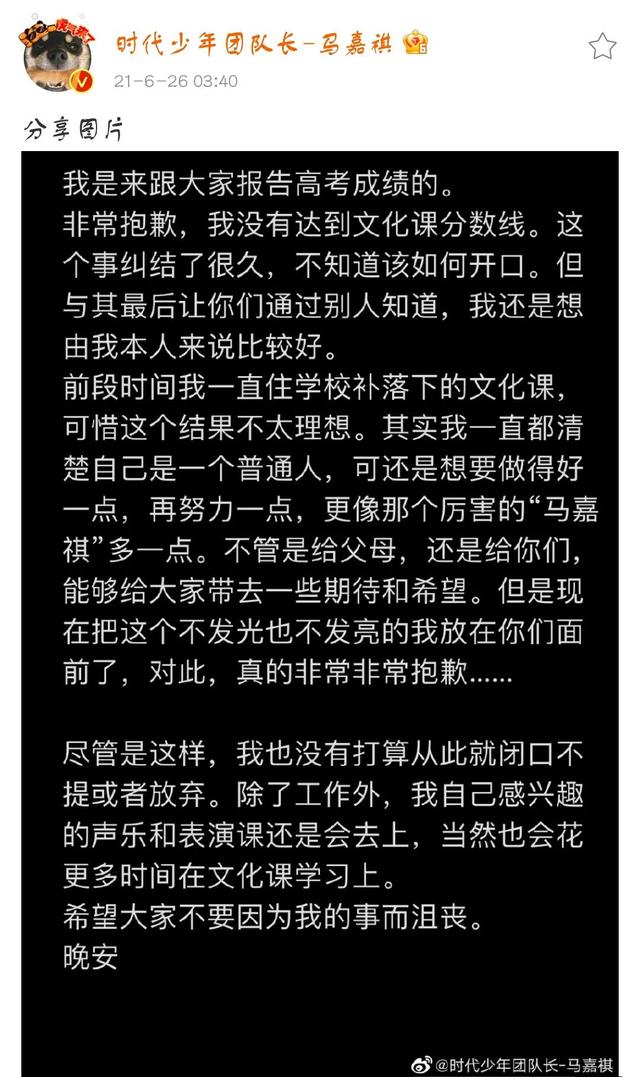 时代少年团队长-马嘉祺
21-6-26 03:40

分享图片

我是来跟大家报告高考成绩的。
非常抱歉，我没有达到文化课分数线。这个事纠结了很久，不知道该如何开口。但与其最后让你们通过别人知道，我还是想由我本人来说比较好。
前段时间我一直住学校补落下的文化课，可惜这个结果不太理想。其实我一直都清楚自己是一个普通人，可还是想要做得好一点，再努力一点，更像那个厉害的“马嘉祺”多一点。不管是给父母，还是给你们，能够给大家带去一些期待和希望。但是现在把这个不发光也不发亮的我放在你们面前了，对此，真的非常非常抱歉……

尽管是这样，我也没有打算从此就闭口不提或者放弃。除了工作外，我自己感兴趣的声乐和表演课还是会去上，当然也会花更多时间在文化课学习上。
希望大家不要因为我的事而沮丧。
晚安

@时代少年团队长-马嘉祺